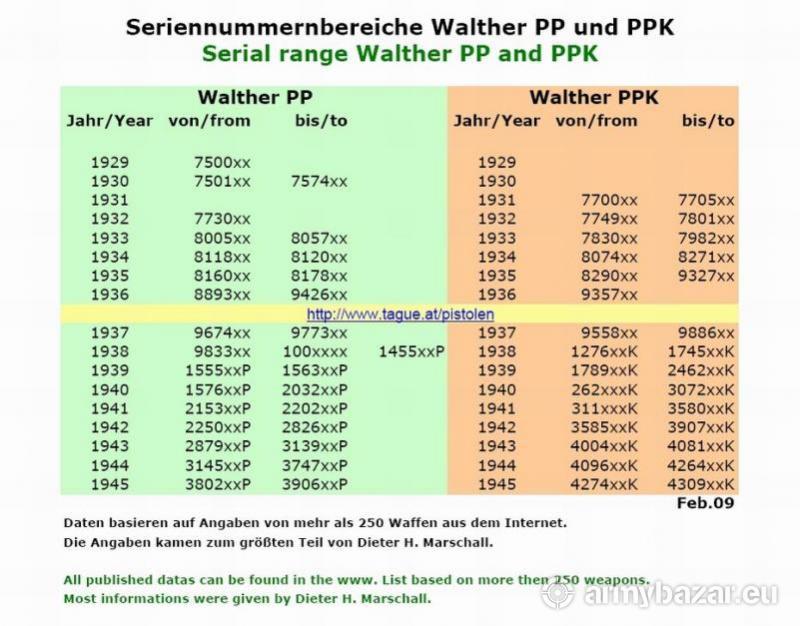 Seriennummernbereiche Walther PP und PPK
Serial range Walther PP and PPK

| Walther PP | | | | Walther PPK | | |
|---|---|---|---|---|---|---|
| Jahr/Year | von/from | bis/to | | Jahr/Year | von/from | bis/to |
| 1929 | 7500xx | | | 1929 | | |
| 1930 | 7501xx | 7574xx | | 1930 | | |
| 1931 | | | | 1931 | 7700xx | 7705xx |
| 1932 | 7730xx | | | 1932 | 7749xx | 7801xx |
| 1933 | 8005xx | 8057xx | | 1933 | 7830xx | 7982xx |
| 1934 | 8118xx | 8120xx | | 1934 | 8074xx | 8271xx |
| 1935 | 8160xx | 8178xx | | 1935 | 8290xx | 9327xx |
| 1936 | 8893xx | 9426xx | | 1936 | 9357xx | |
| http://www.tague.at/pistolen | | | | | | |
| 1937 | 9674xx | 9773xx | | 1937 | 9558xx | 9886xx |
| 1938 | 9833xx | 100xxxx | 1455xxP | 1938 | 1276xxK | 1745xxK |
| 1939 | 1555xxP | 1563xxP | | 1939 | 1789xxK | 2462xxK |
| 1940 | 1576xxP | 2032xxP | | 1940 | 262xxxK | 3072xxK |
| 1941 | 2153xxP | 2202xxP | | 1941 | 311xxxK | 3580xxK |
| 1942 | 2250xxP | 2826xxP | | 1942 | 3585xxK | 3907xxK |
| 1943 | 2879xxP | 3139xxP | | 1943 | 4004xxK | 4081xxK |
| 1944 | 3145xxP | 3747xxP | | 1944 | 4096xxK | 4264xxK |
| 1945 | 3802xxP | 3906xxP | | 1945 | 4274xxK | 4309xxK |

Feb.09

Daten basieren auf Angaben von mehr als 250 Waffen aus dem Internet.
Die Angaben kamen zum größten Teil von Dieter H. Marschall.

All published datas can be found in the www. List based on more then 250 weapons.
Most informations were given by Dieter H. Marschall.

armybazar.eu